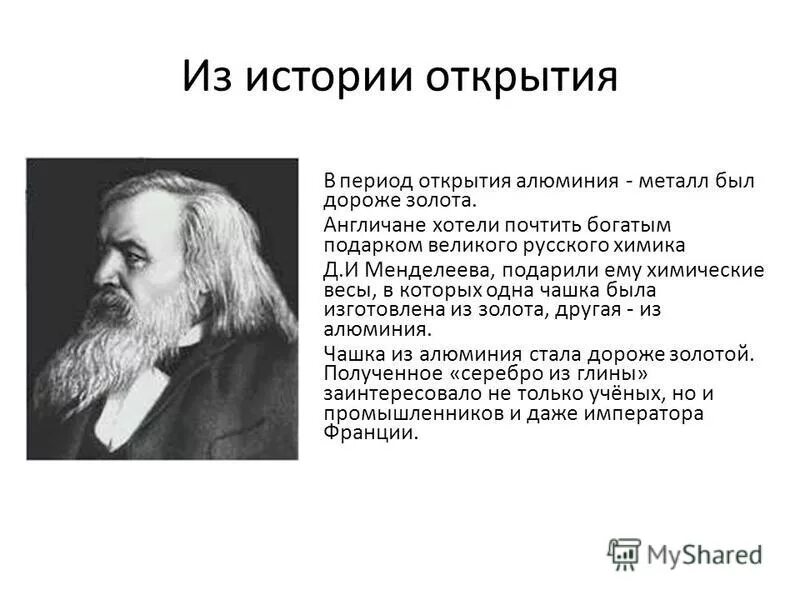 Из истории открытия

В период открытия алюминия - металл был дороже золота.

Англичане хотели почтить богатым подарком великого русского химика Д.И Менделеева, подарили ему химические весы, в которых одна чашка была изготовлена из золота, другая - из алюминия.

Чашка из алюминия стала дороже золотой. Полученное «серебро из глины» заинтересовало не только учёных, но и промышленников и даже императора Франции.

MyShared